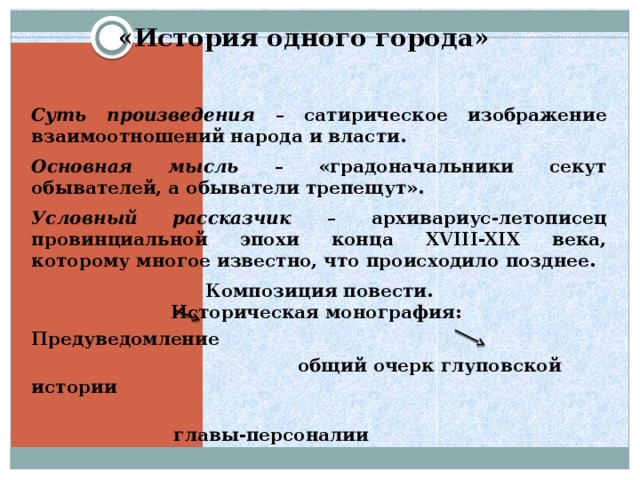 «История одного города»

Суть произведения – сатирическое изображение взаимоотношений народа и власти.

Основная мысль – «градоначальники секут обывателей, а обыватели трепещут».

Условный рассказчик – архивариус-летописец провинциальной эпохи конца XVIII-XIX века, которому многое известно, что происходило позднее.

Композиция повести.

Историческая монография:

Предуведомление

общий очерк глуповской истории

главы-персоналии